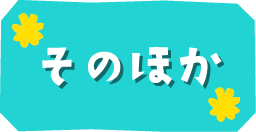 そのほか